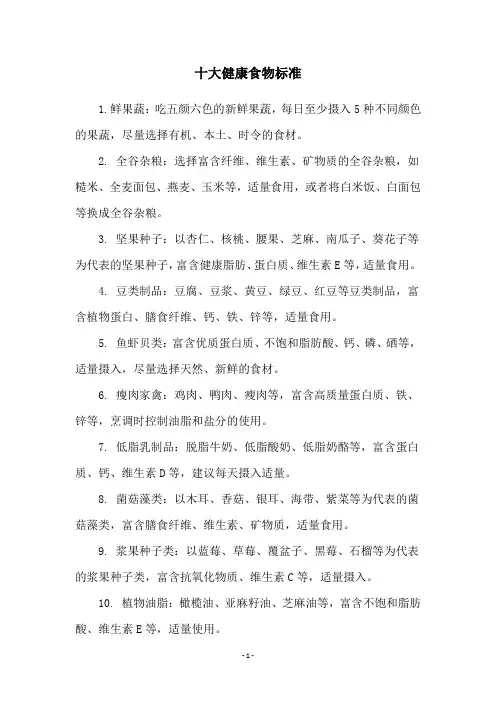 十大健康食物标准

1.鲜果蔬：吃五颜六色的新鲜果蔬，每日至少摄入5种不同颜色的果蔬，尽量选择有机、本土、时令的食材。

2. 全谷杂粮：选择富含纤维、维生素、矿物质的全谷杂粮，如糙米、全麦面包、燕麦、玉米等，适量食用，或者将白米饭、白面包等换成全谷杂粮。

3. 坚果种子：以杏仁、核桃、腰果、芝麻、南瓜子、葵花子等为代表的坚果种子，富含健康脂肪、蛋白质、维生素E等，适量食用。

4. 豆类制品：豆腐、豆浆、黄豆、绿豆、红豆等豆类制品，富含植物蛋白、膳食纤维、钙、铁、锌等，适量食用。

5. 鱼虾贝类：富含优质蛋白质、不饱和脂肪酸、钙、磷、硒等，适量摄入，尽量选择天然、新鲜的食材。

6. 瘦肉家禽：鸡肉、鸭肉、瘦肉等，富含高质量蛋白质、铁、锌等，烹调时控制油脂和盐分的使用。

7. 低脂乳制品：脱脂牛奶、低脂酸奶、低脂奶酪等，富含蛋白质、钙、维生素D等，建议每天摄入适量。

8. 菌菇藻类：以木耳、香菇、银耳、海带、紫菜等为代表的菌菇藻类，富含膳食纤维、维生素、矿物质，适量食用。

9. 浆果种子类：以蓝莓、草莓、覆盆子、黑莓、石榴等为代表的浆果种子类，富含抗氧化物质、维生素C等，适量摄入。

10. 植物油脂：橄榄油、亚麻籽油、芝麻油等，富含不饱和脂肪酸、维生素E等，适量使用。

- 1 -